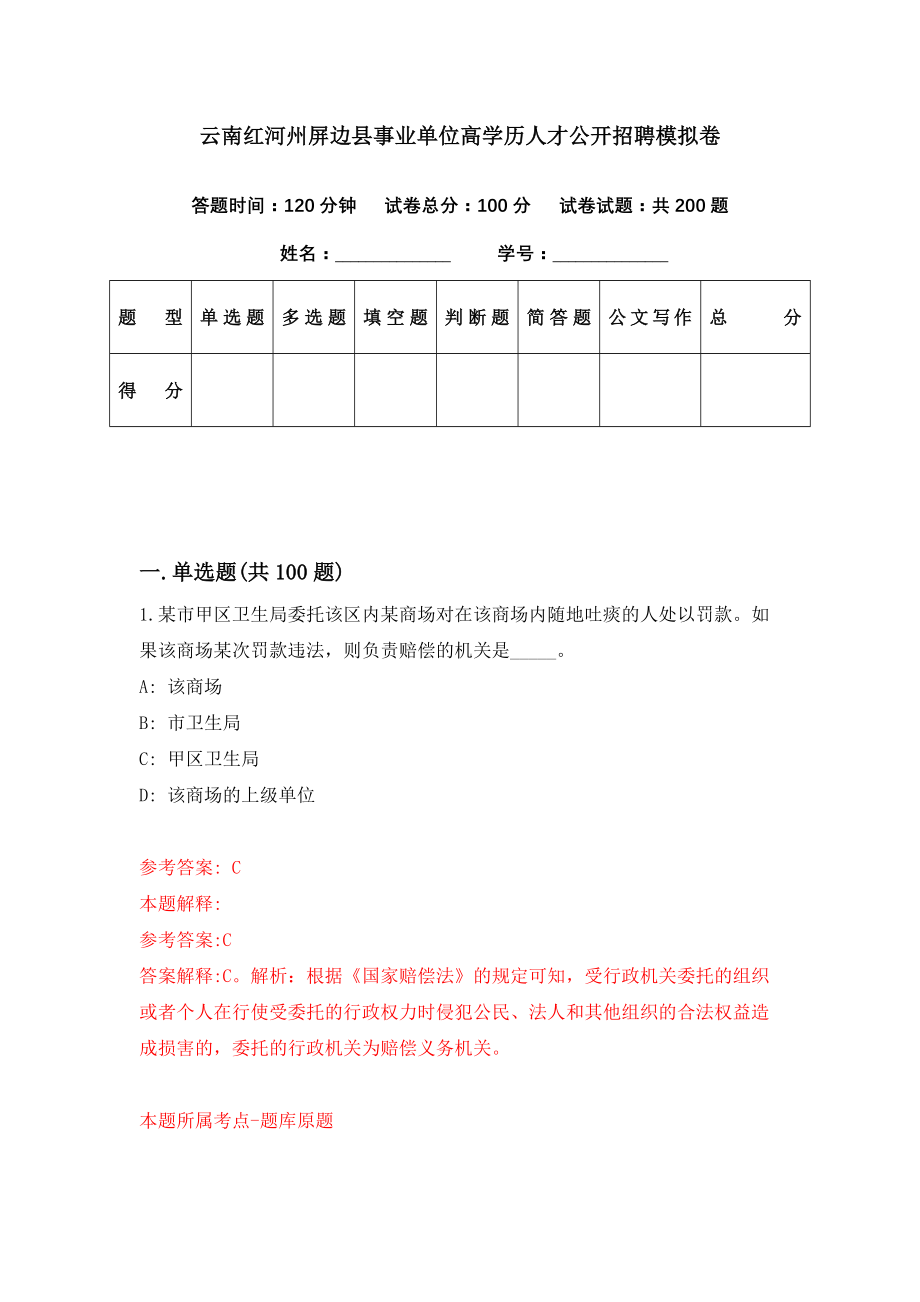 云南红河州屏边县事业单位高学历人才公开招聘模拟卷

答题时间：120 分钟　试卷总分：100 分　试卷试题：共 200 题

姓名：____________　学号：____________

| 题　型 | 单选题 | 多选题 | 填空题 | 判断题 | 简答题 | 公文写作 | 总　分 |
|---|---|---|---|---|---|---|---|
| 得　分 | | | | | | | |

一.单选题(共 100 题)

1.某市甲区卫生局委托该区内某商场对在该商场内随地吐痰的人处以罚款。如果该商场某次罚款违法，则负责赔偿的机关是_____。

A: 该商场

B: 市卫生局

C: 甲区卫生局

D: 该商场的上级单位

参考答案: C

本题解释:

参考答案:C

答案解释:C。解析：根据《国家赔偿法》的规定可知，受行政机关委托的组织或者个人在行使受委托的行政权力时侵犯公民、法人和其他组织的合法权益造成损害的，委托的行政机关为赔偿义务机关。

本题所属考点-题库原题